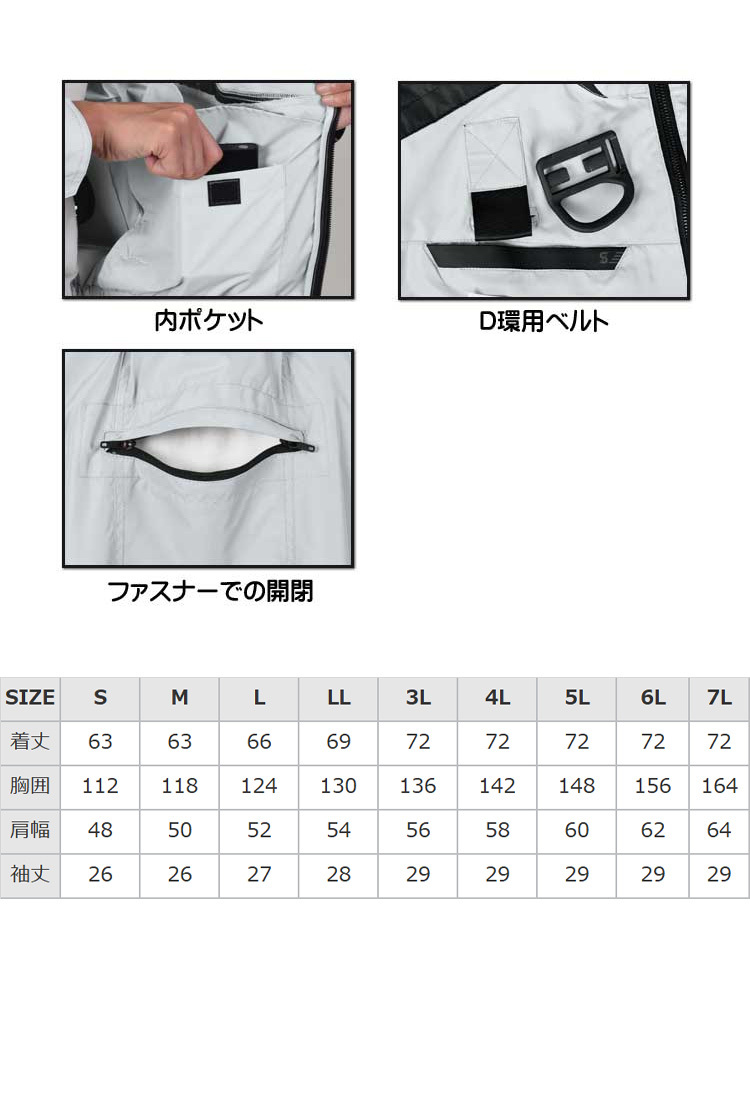 内ポケット

D環用ベルト

ファスナーでの開閉

| SIZE | S | M | L | LL | 3L | 4L | 5L | 6L | 7L |
|---|---|---|---|---|---|---|---|---|---|
| 着丈 | 63 | 63 | 66 | 69 | 72 | 72 | 72 | 72 | 72 |
| 胸囲 | 112 | 118 | 124 | 130 | 136 | 142 | 148 | 156 | 164 |
| 肩幅 | 48 | 50 | 52 | 54 | 56 | 58 | 60 | 62 | 64 |
| 袖丈 | 26 | 26 | 27 | 28 | 29 | 29 | 29 | 29 | 29 |